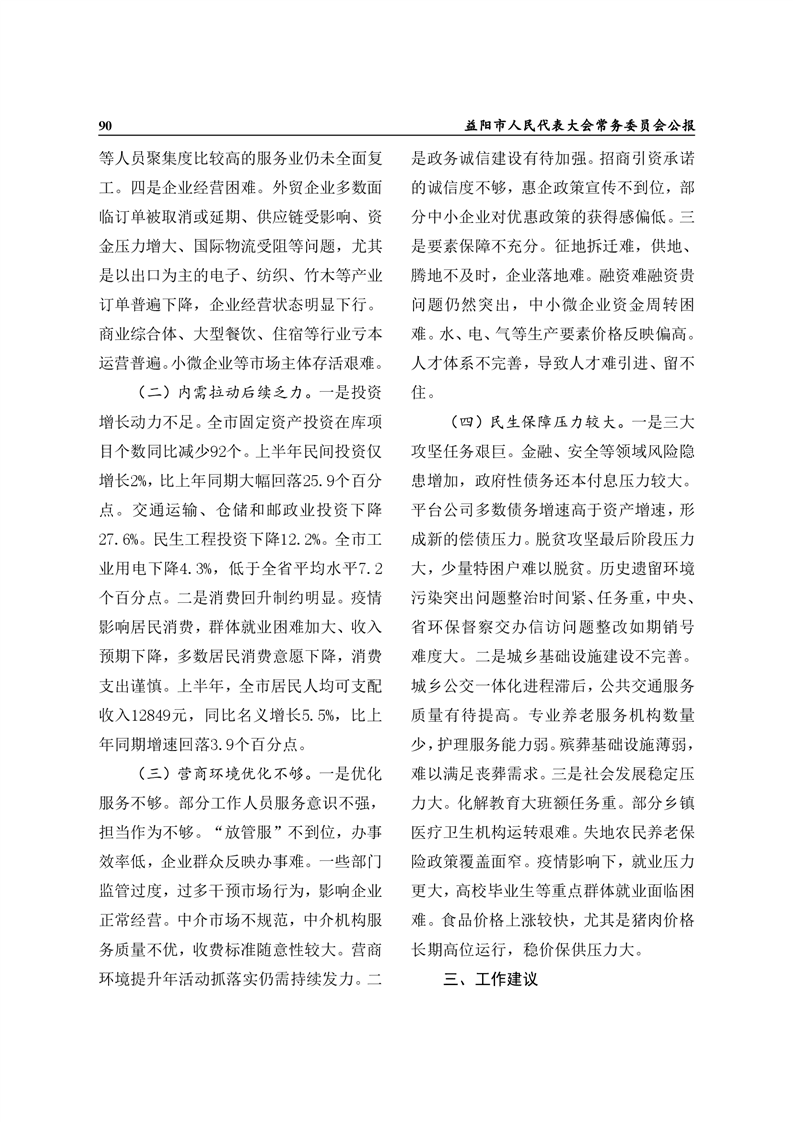 90　　益阳市人民代表大会常务委员会公报

等人员聚集度比较高的服务业仍未全面复工。四是企业经营困难。外贸企业多数面临订单被取消或延期、供应链受影响、资金压力增大、国际物流受阻等问题，尤其是以出口为主的电子、纺织、竹木等产业订单普遍下降，企业经营状态明显下行。商业综合体、大型餐饮、住宿等行业亏本运营普遍。小微企业等市场主体存活艰难。

（二）内需拉动后续乏力。一是投资增长动力不足。全市固定资产投资在库项目个数同比减少92个。上半年民间投资仅增长2%，比上年同期大幅回落25.9个百分点。交通运输、仓储和邮政业投资下降27.6%。民生工程投资下降12.2%。全市工业用电下降4.3%，低于全省平均水平7.2个百分点。二是消费回升制约明显。疫情影响居民消费，群体就业困难加大、收入预期下降，多数居民消费意愿下降，消费支出谨慎。上半年，全市居民人均可支配收入12849元，同比名义增长5.5%，比上年同期增速回落3.9个百分点。

（三）营商环境优化不够。一是优化服务不够。部分工作人员服务意识不强，担当作为不够。“放管服”不到位，办事效率低，企业群众反映办事难。一些部门监管过度，过多干预市场行为，影响企业正常经营。中介市场不规范，中介机构服务质量不优，收费标准随意性较大。营商环境提升年活动抓落实仍需持续发力。二是政务诚信建设有待加强。招商引资承诺的诚信度不够，惠企政策宣传不到位，部分中小企业对优惠政策的获得感偏低。三是要素保障不充分。征地拆迁难，供地、腾地不及时，企业落地难。融资难融资贵问题仍然突出，中小微企业资金周转困难。水、电、气等生产要素价格反映偏高。人才体系不完善，导致人才难引进、留不住。

（四）民生保障压力较大。一是三大攻坚任务艰巨。金融、安全等领域风险隐患增加，政府性债务还本付息压力较大。平台公司多数债务增速高于资产增速，形成新的偿债压力。脱贫攻坚最后阶段压力大，少量特困户难以脱贫。历史遗留环境污染突出问题整治时间紧、任务重，中央、省环保督察交办信访问题整改如期销号难度大。二是城乡基础设施建设不完善。城乡公交一体化进程滞后，公共交通服务质量有待提高。专业养老服务机构数量少，护理服务能力弱。殡葬基础设施薄弱，难以满足丧葬需求。三是社会发展稳定压力大。化解教育大班额任务重。部分乡镇医疗卫生机构运转艰难。失地农民养老保险政策覆盖面窄。疫情影响下，就业压力更大，高校毕业生等重点群体就业面临困难。食品价格上涨较快，尤其是猪肉价格长期高位运行，稳价保供压力大。

三、工作建议